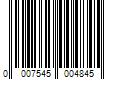 0 007545 004845